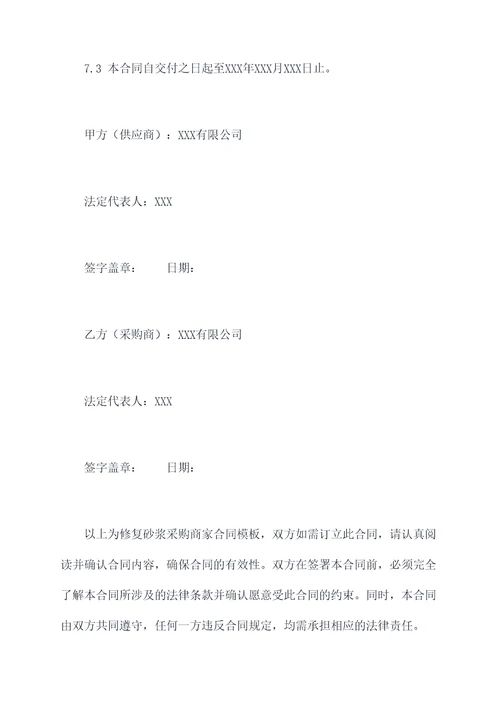 7.3 本合同自交付之日起至XXX年XXX月XXX日止。

甲方（供应商）：XXX有限公司

法定代表人：XXX

签字盖章：　　日期：

乙方（采购商）：XXX有限公司

法定代表人：XXX

签字盖章：　　日期：

以上为修复砂浆采购商家合同模板，双方如需订立此合同，请认真阅读并确认合同内容，确保合同的有效性。双方在签署本合同前，必须完全了解本合同所涉及的法律条款并确认愿意受此合同的约束。同时，本合同由双方共同遵守，任何一方违反合同规定，均需承担相应的法律责任。